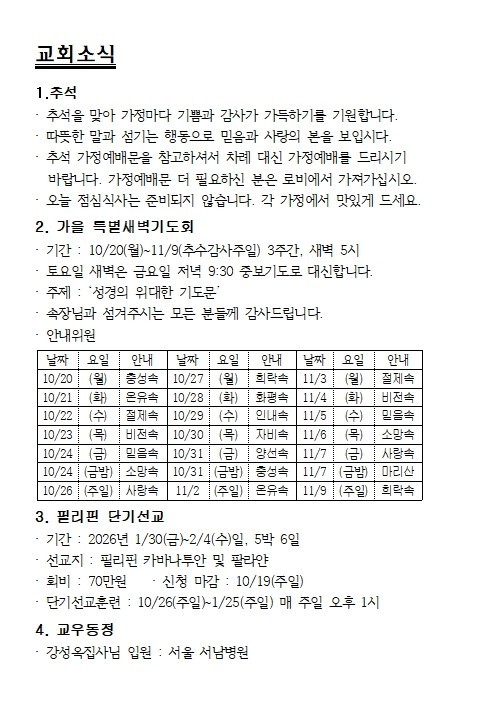 교회소식

1.추석
· 추석을 맞아 가정마다 기쁨과 감사가 가득하기를 기원합니다.
· 따뜻한 말과 섬기는 행동으로 믿음과 사랑의 본을 보입시다.
· 추석 가정예배문을 참고하셔서 차례 대신 가정예배를 드리시기 바랍니다. 가정예배문 더 필요하신 분은 로비에서 가져가십시오.
· 오늘 점심식사는 준비되지 않습니다. 각 가정에서 맛있게 드세요.

2. 가을 특별새벽기도회
· 기간 : 10/20(월)~11/9(추수감사주일) 3주간, 새벽 5시
· 토요일 새벽은 금요일 저녁 9:30 중보기도로 대신합니다.
· 주제 : '성경의 위대한 기도문'
· 속장님과 섬겨주시는 모든 분들께 감사드립니다.
· 안내위원

| 날짜 | 요일 | 안내 | 날짜 | 요일 | 안내 | 날짜 | 요일 | 안내 |
|---|---|---|---|---|---|---|---|---|
| 10/20 | (월) | 충성속 | 10/27 | (월) | 희락속 | 11/3 | (월) | 절제속 |
| 10/21 | (화) | 온유속 | 10/28 | (화) | 화평속 | 11/4 | (화) | 비전속 |
| 10/22 | (수) | 절제속 | 10/29 | (수) | 인내속 | 11/5 | (수) | 믿음속 |
| 10/23 | (목) | 비전속 | 10/30 | (목) | 자비속 | 11/6 | (목) | 소망속 |
| 10/24 | (금) | 믿음속 | 10/31 | (금) | 양선속 | 11/7 | (금) | 사랑속 |
| 10/24 | (금밤) | 소망속 | 10/31 | (금밤) | 충성속 | 11/7 | (금밤) | 마리산 |
| 10/26 | (주일) | 사랑속 | 11/2 | (주일) | 온유속 | 11/9 | (주일) | 희락속 |

3. 필리핀 단기선교
· 기간 : 2026년 1/30(금)~2/4(수)일, 5박 6일
· 선교지 : 필리핀 카바나투안 및 팔라얀
· 회비 : 70만원 · 신청 마감 : 10/19(주일)
· 단기선교훈련 : 10/26(주일)~1/25(주일) 매 주일 오후 1시

4. 교우동정
· 강성옥집사님 입원 : 서울 서남병원